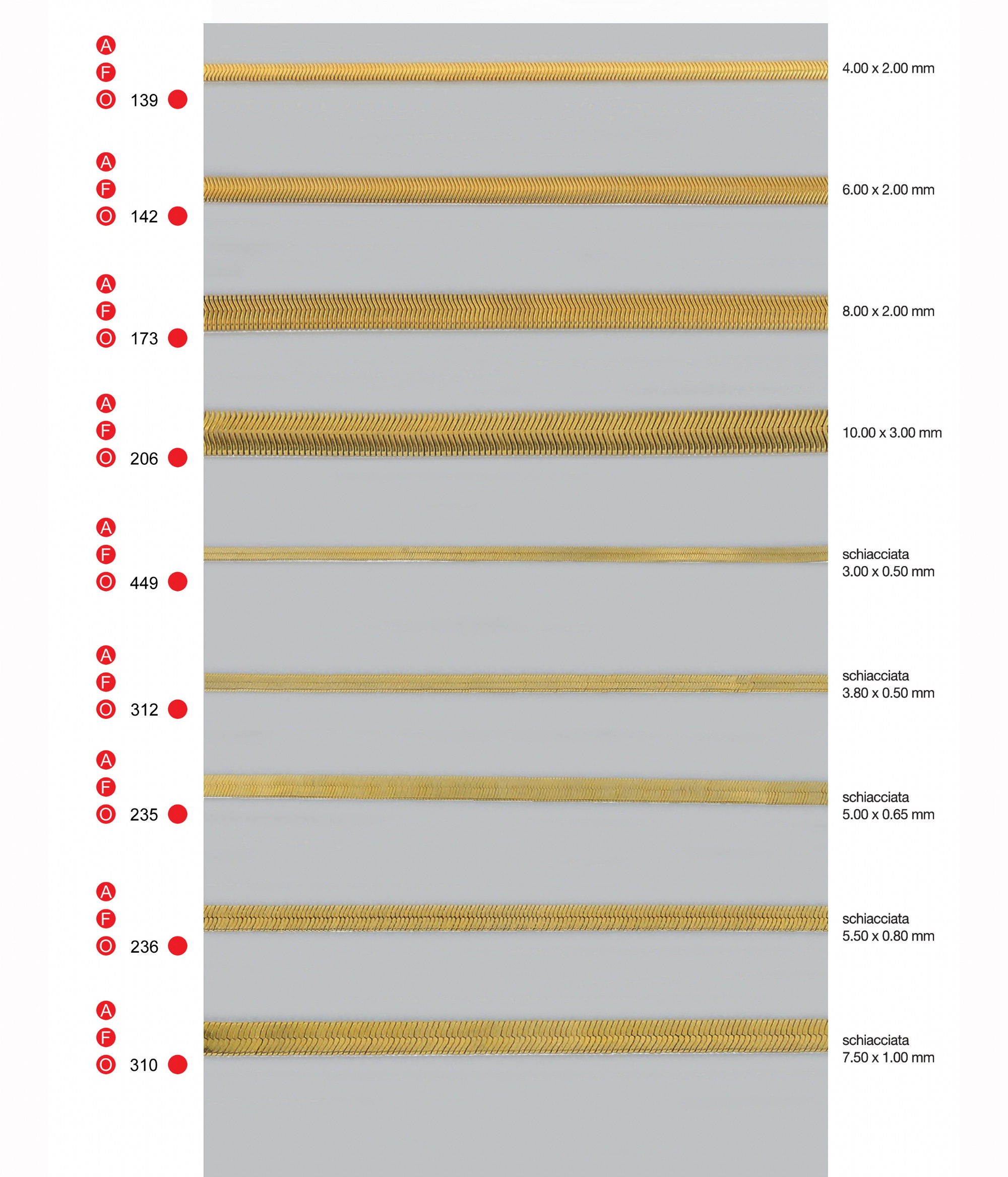 A
F
O 139

4.00 x 2.00 mm

A
F
O 142

6.00 x 2.00 mm

A
F
O 173

8.00 x 2.00 mm

A
F
O 206

10.00 x 3.00 mm

A
F
O 449

schiacciata
3.00 x 0.50 mm

A
F
O 312

schiacciata
3.80 x 0.50 mm

A
F
O 235

schiacciata
5.00 x 0.65 mm

A
F
O 236

schiacciata
5.50 x 0.80 mm

A
F
O 310

schiacciata
7.50 x 1.00 mm